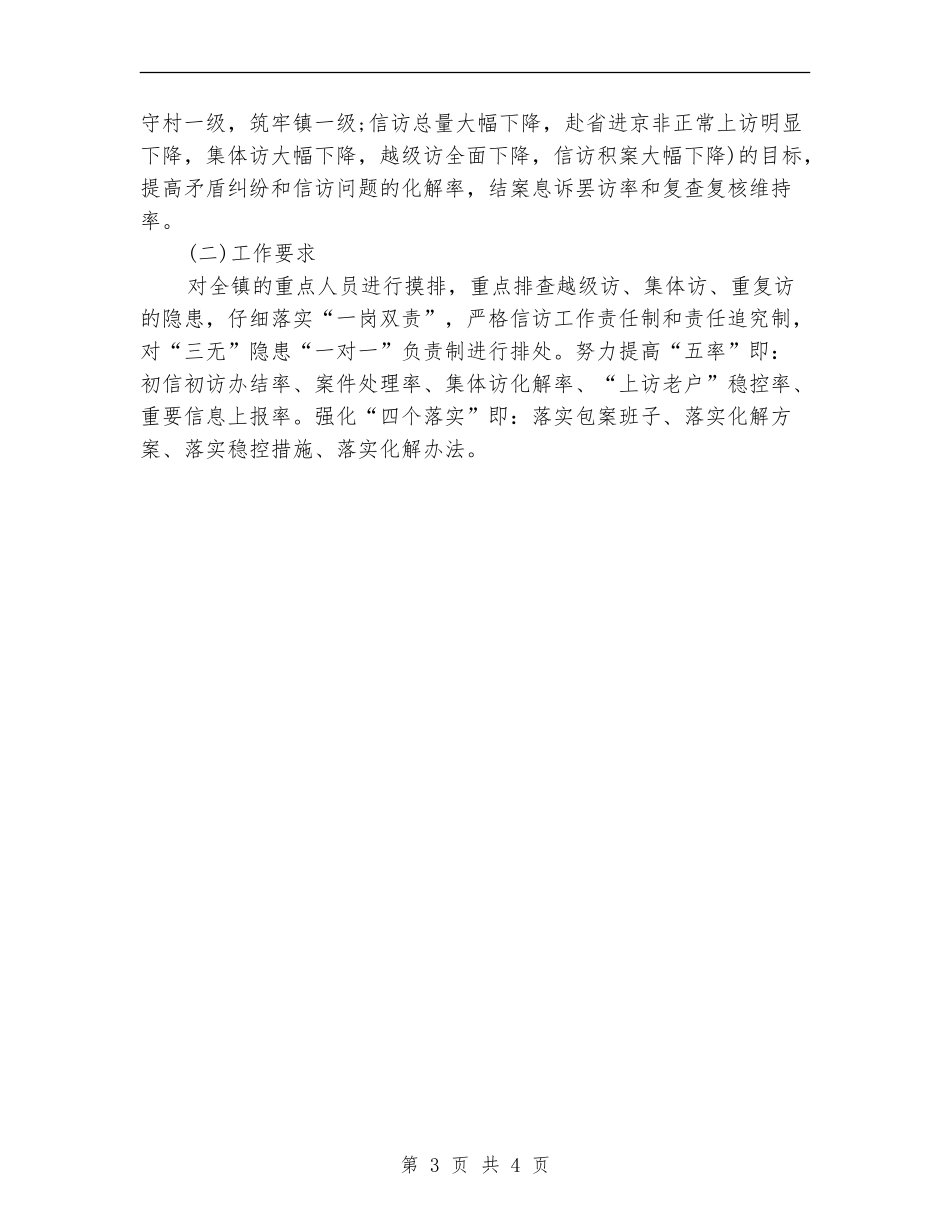 守村一级，筑牢镇一级;信访总量大幅下降，赴省进京非正常上访明显下降，集体访大幅下降，越级访全面下降，信访积案大幅下降)的目标，提高矛盾纠纷和信访问题的化解率，结案息诉罢访率和复查复核维持率。

(二)工作要求

对全镇的重点人员进行摸排，重点排查越级访、集体访、重复访的隐患，仔细落实“一岗双责”，严格信访工作责任制和责任追究制，对“三无”隐患“一对一”负责制进行排处。努力提高“五率”即：初信初访办结率、案件处理率、集体访化解率、“上访老户”稳控率、重要信息上报率。强化“四个落实”即：落实包案班子、落实化解方案、落实稳控措施、落实化解办法。

第 3 页 共 4 页